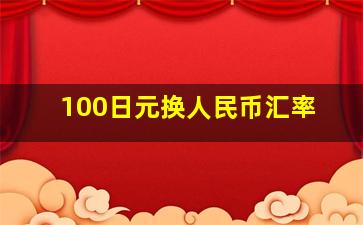 100日元换人民币汇率